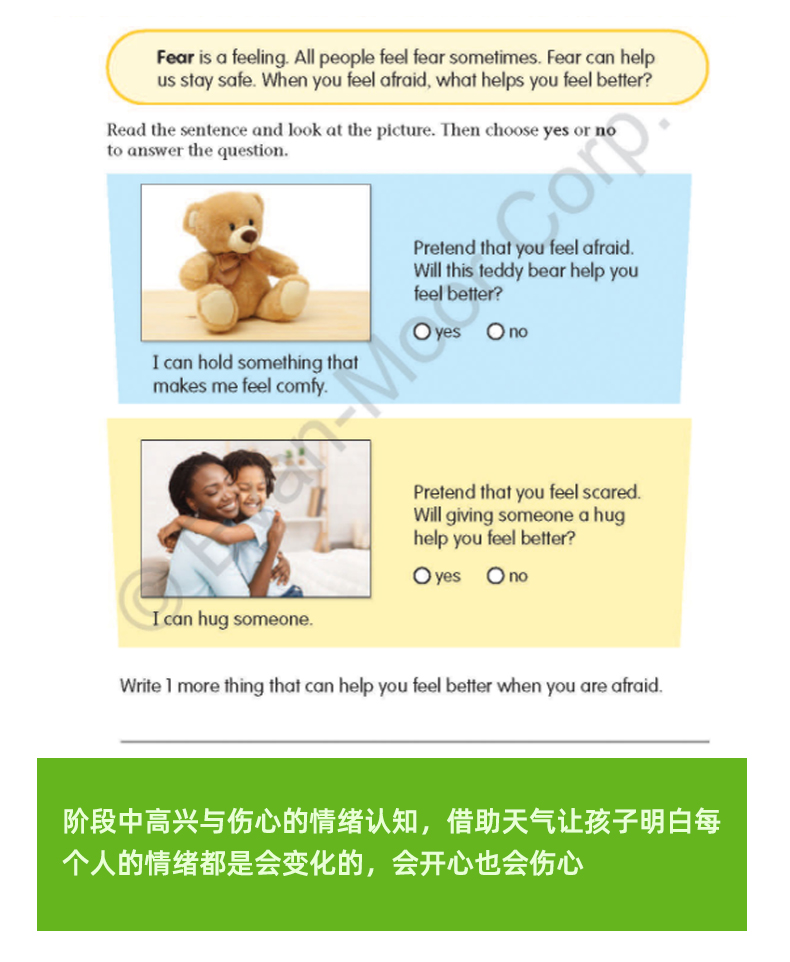 Fear is a feeling. All people feel fear sometimes. Fear can help us stay safe. When you feel afraid, what helps you feel better?

Read the sentence and look at the picture. Then choose yes or no to answer the question.

I can hold something that makes me feel comfy.

Pretend that you feel afraid. Will this teddy bear help you feel better?

○ yes ○ no

I can hug someone.

Pretend that you feel scared. Will giving someone a hug help you feel better?

○ yes ○ no

Write 1 more thing that can help you feel better when you are afraid.

____

阶段中高兴与伤心的情绪认知，借助天气让孩子明白每个人的情绪都是会变化的，会开心也会伤心

© Evan-Moor Corp.